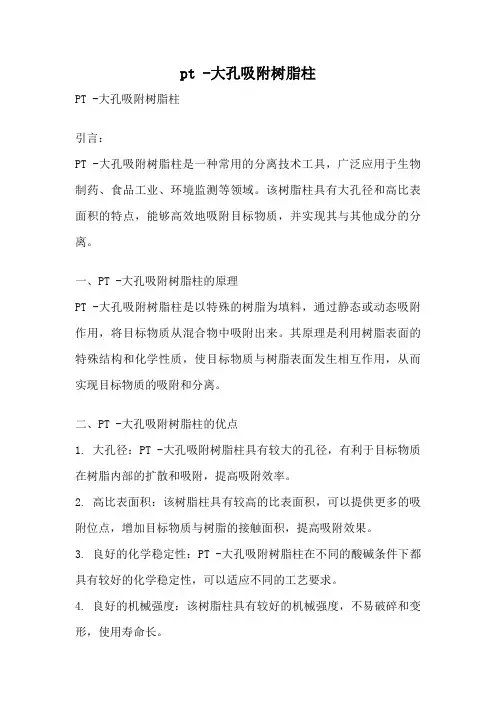 pt -大孔吸附树脂柱

PT -大孔吸附树脂柱

引言：

PT -大孔吸附树脂柱是一种常用的分离技术工具，广泛应用于生物制药、食品工业、环境监测等领域。该树脂柱具有大孔径和高比表面积的特点，能够高效地吸附目标物质，并实现其与其他成分的分离。

一、PT -大孔吸附树脂柱的原理

PT -大孔吸附树脂柱是以特殊的树脂为填料，通过静态或动态吸附作用，将目标物质从混合物中吸附出来。其原理是利用树脂表面的特殊结构和化学性质，使目标物质与树脂表面发生相互作用，从而实现目标物质的吸附和分离。

二、PT -大孔吸附树脂柱的优点

1. 大孔径：PT -大孔吸附树脂柱具有较大的孔径，有利于目标物质在树脂内部的扩散和吸附，提高吸附效率。

2. 高比表面积：该树脂柱具有较高的比表面积，可以提供更多的吸附位点，增加目标物质与树脂的接触面积，提高吸附效果。

3. 良好的化学稳定性：PT -大孔吸附树脂柱在不同的酸碱条件下都具有较好的化学稳定性，可以适应不同的工艺要求。

4. 良好的机械强度：该树脂柱具有较好的机械强度，不易破碎和变形，使用寿命长。